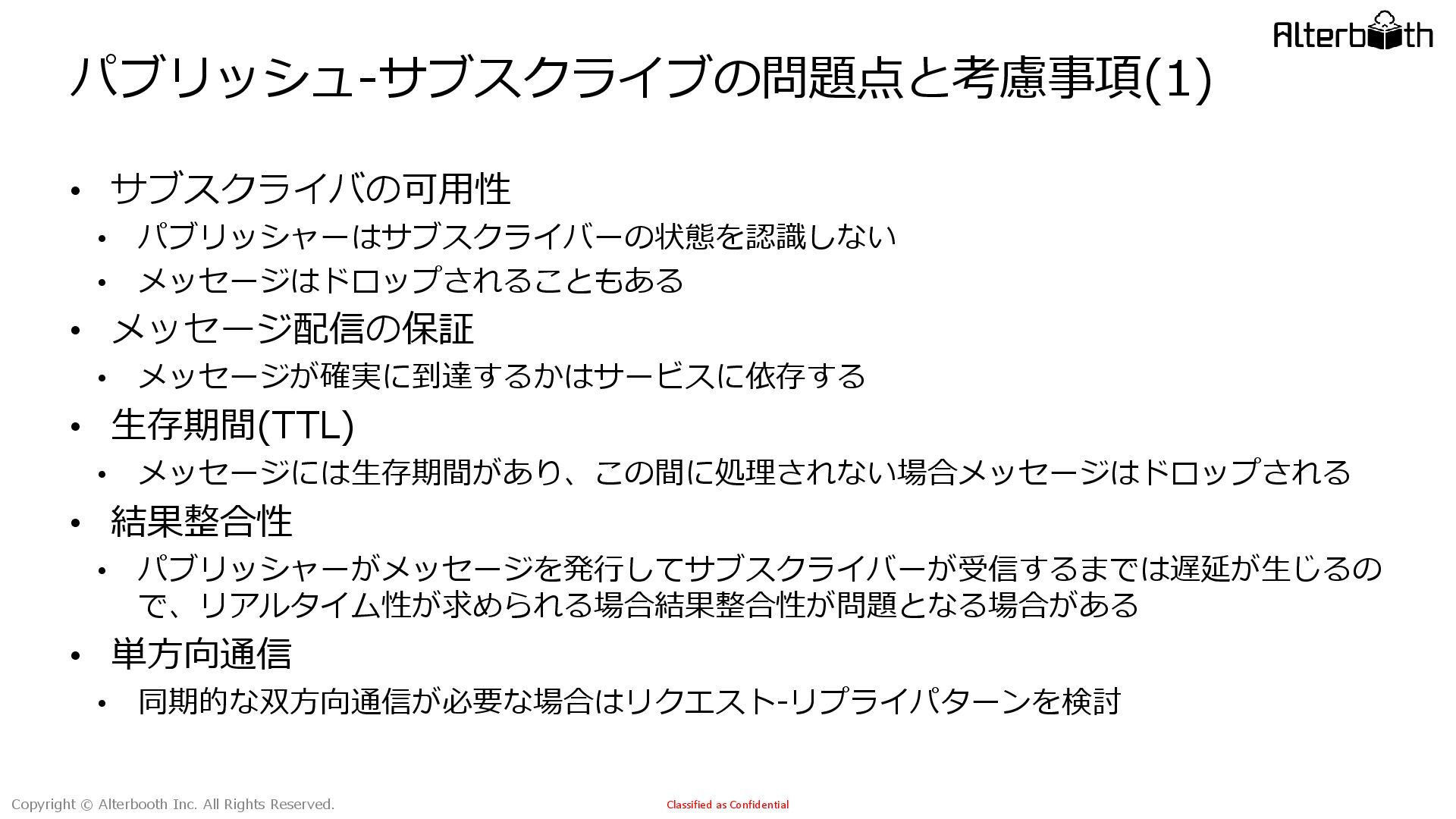 Alterbooth

パブリッシュ-サブスクライブの問題点と考慮事項(1)

• サブスクライバの可用性
• パブリッシャーはサブスクライバーの状態を認識しない
• メッセージはドロップされることもある
• メッセージ配信の保証
• メッセージが確実に到達するかはサービスに依存する
• 生存期間(TTL)
• メッセージには生存期間があり、この間に処理されない場合メッセージはドロップされる
• 結果整合性
• パブリッシャーがメッセージを発行してサブスクライバーが受信するまでは遅延が生じるので、リアルタイム性が求められる場合結果整合性が問題となる場合がある
• 単方向通信
• 同期的な双方向通信が必要な場合はリクエスト-リプライパターンを検討

Copyright © Alterbooth Inc. All Rights Reserved.

Classified as Confidential